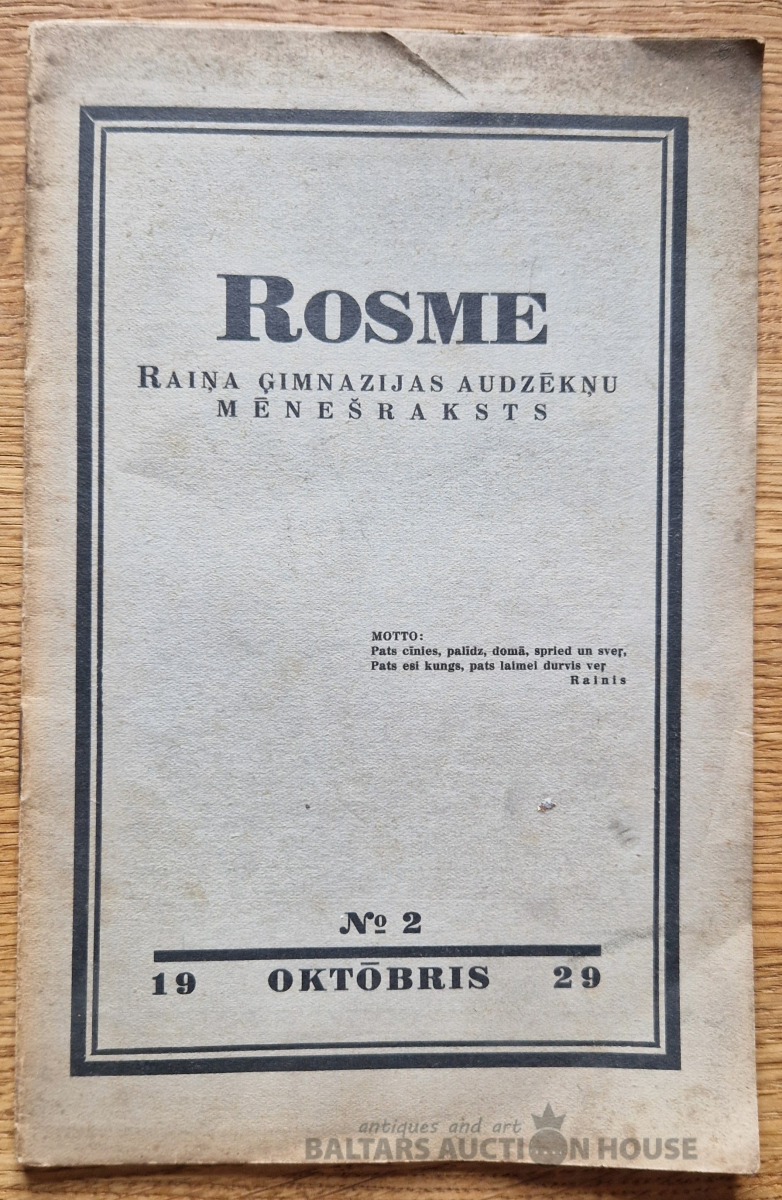 ROSME

RAIŅA ĢIMNAZIJAS AUDZĒKŅU MĒNEŠRAKSTS

MOTTO:
Pats cīnies, palīdz, domā, spried un sveŗ,
Pats esi kungs, pats laimei durvis veŗ
Rainis

№ 2

19 OKTŌBRIS 29

antiques and art
BALTARS AUCTION HOUSE